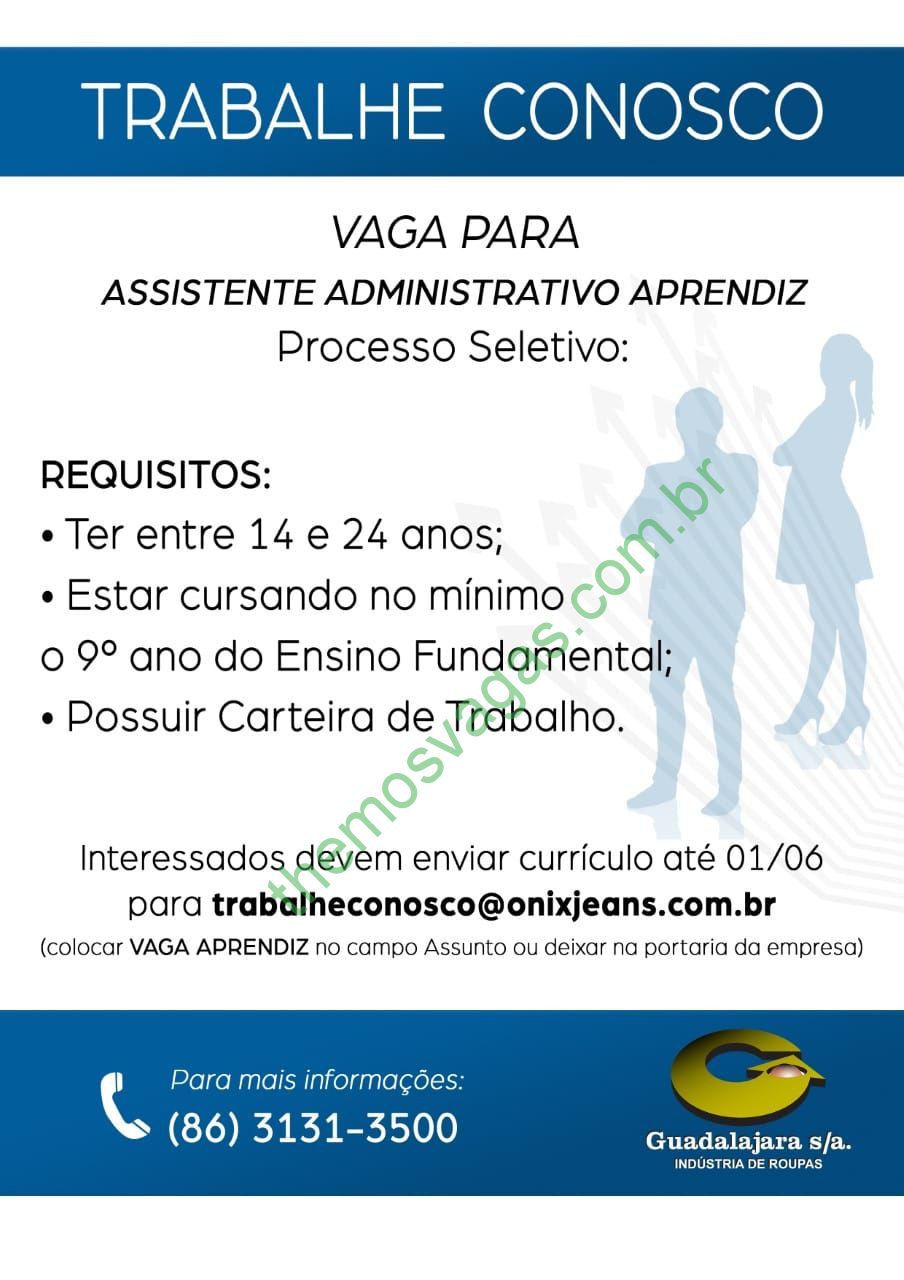 TRABALHE CONOSCO

VAGA PARA

ASSISTENTE ADMINISTRATIVO APRENDIZ

Processo Seletivo:

REQUISITOS:

• Ter entre 14 e 24 anos;

• Estar cursando no mínimo o 9º ano do Ensino Fundamental;

• Possuir Carteira de Trabalho.

Interessados devem enviar currículo até 01/06 para trabalheconosco@onixjeans.com.br

(colocar VAGA APRENDIZ no campo Assunto ou deixar na portaria da empresa)

Para mais informações:
(86) 3131-3500

Guadalajara s/a.
INDÚSTRIA DE ROUPAS

themosvagas.com.br